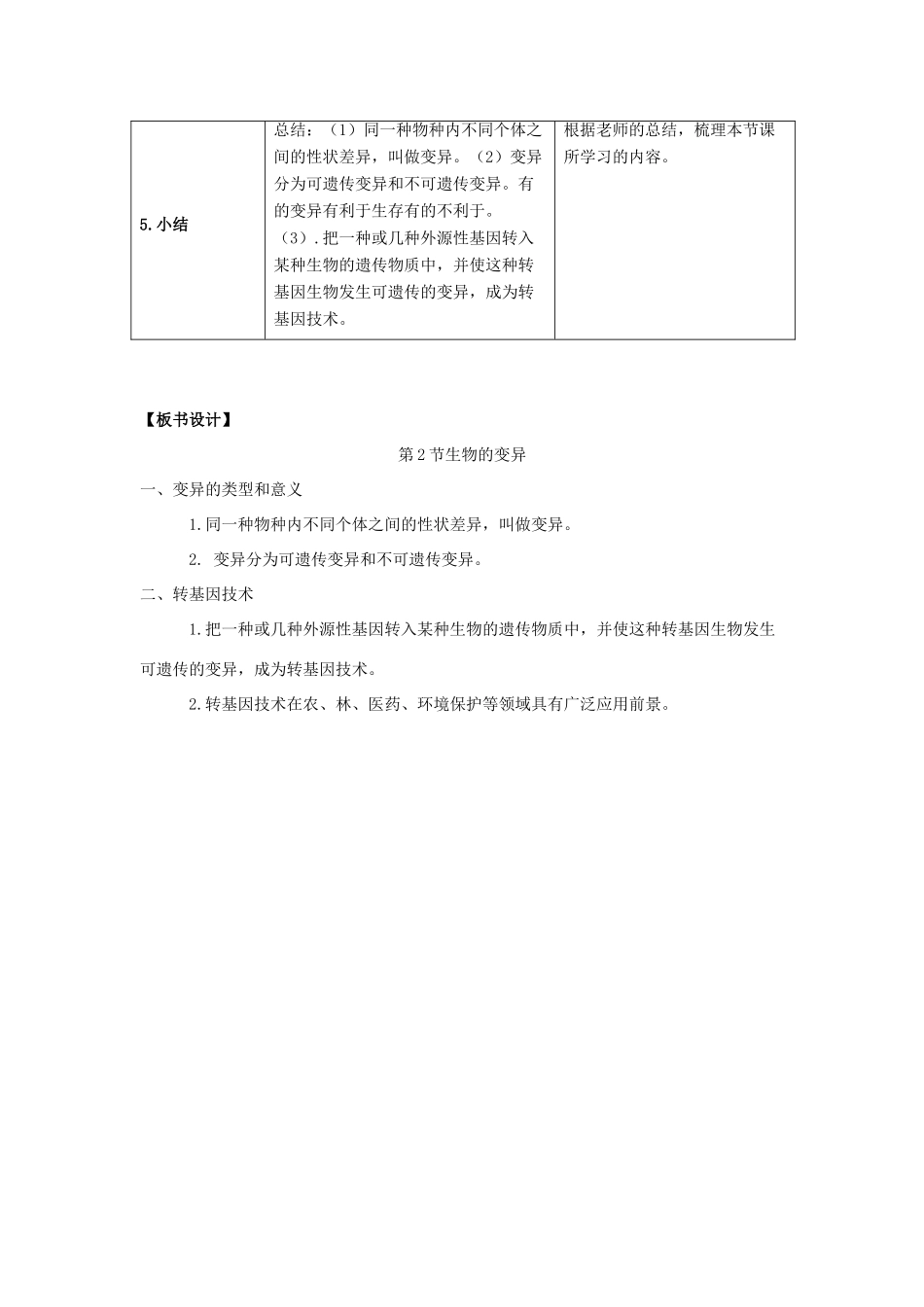 | 5.小结 | 总结：（1）同一种物种内不同个体之间的性状差异，叫做变异。（2）变异分为可遗传变异和不可遗传变异。有的变异有利于生存有的不利于。（3）.把一种或几种外源性基因转入某种生物的遗传物质中，并使这种转基因生物发生可遗传的变异，成为转基因技术。 | 根据老师的总结，梳理本节课所学习的内容。 |
|---|---|---|

【板书设计】

第2节生物的变异

一、变异的类型和意义

1.同一种物种内不同个体之间的性状差异，叫做变异。

2. 变异分为可遗传变异和不可遗传变异。

二、转基因技术

1.把一种或几种外源性基因转入某种生物的遗传物质中，并使这种转基因生物发生可遗传的变异，成为转基因技术。

2.转基因技术在农、林、医药、环境保护等领域具有广泛应用前景。